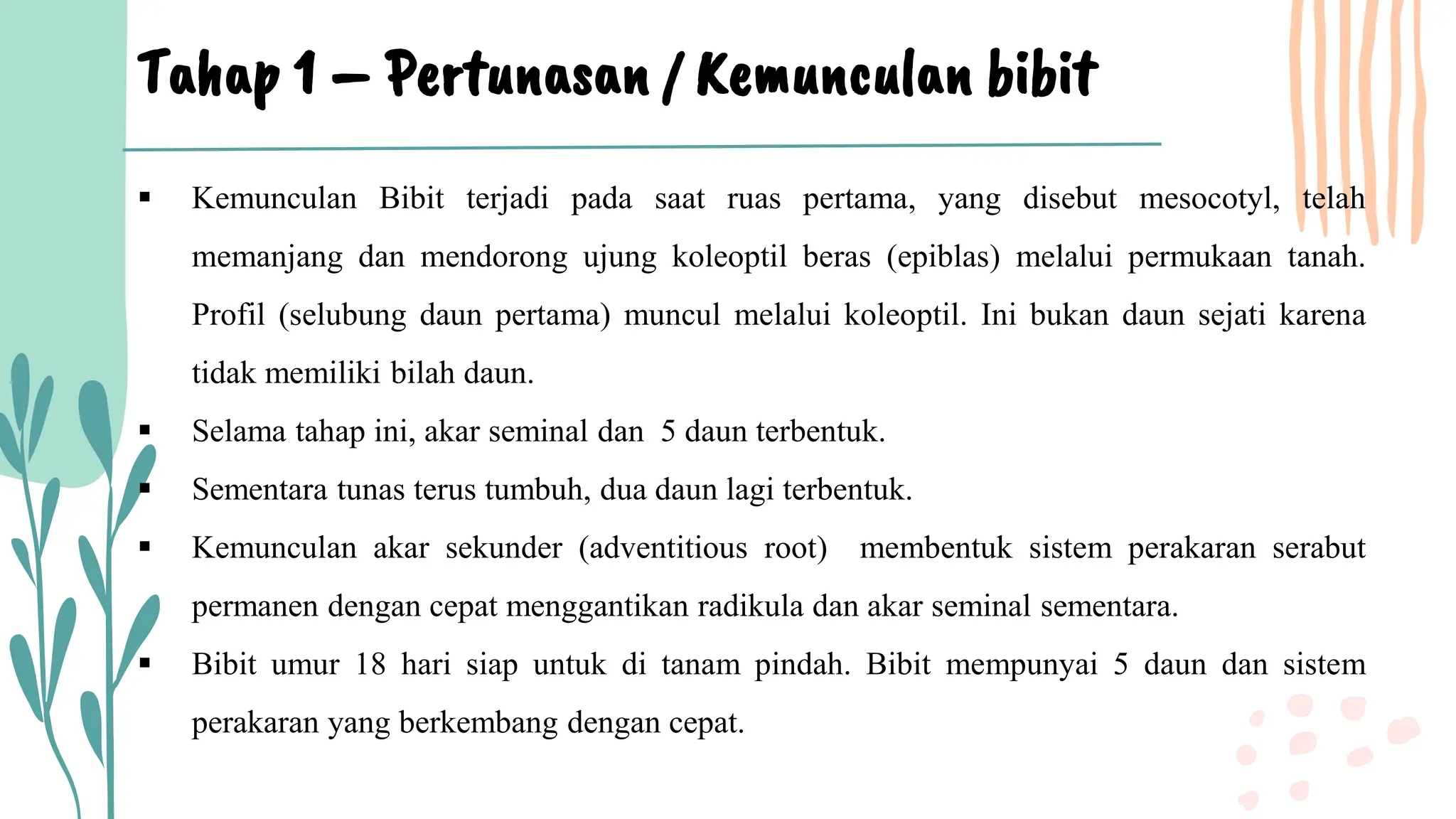 Tahap 1 – Pertunasan / Kemunculan bibit

▪ Kemunculan Bibit terjadi pada saat ruas pertama, yang disebut mesocotyl, telah memanjang dan mendorong ujung koleoptil beras (epiblas) melalui permukaan tanah. Profil (selubung daun pertama) muncul melalui koleoptil. Ini bukan daun sejati karena tidak memiliki bilah daun.

▪ Selama tahap ini, akar seminal dan 5 daun terbentuk.

▪ Sementara tunas terus tumbuh, dua daun lagi terbentuk.

▪ Kemunculan akar sekunder (adventitious root) membentuk sistem perakaran serabut permanen dengan cepat menggantikan radikula dan akar seminal sementara.

▪ Bibit umur 18 hari siap untuk di tanam pindah. Bibit mempunyai 5 daun dan sistem perakaran yang berkembang dengan cepat.